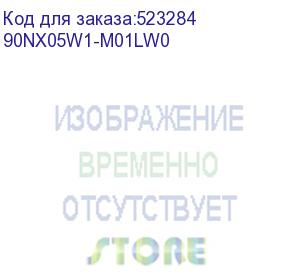 Код для заказа:523284
90NX05W1-M01LW0

ИЗОБРАЖЕНИЕ
ВРЕМЕННО
ОТСУТСТВУЕТ

STORE